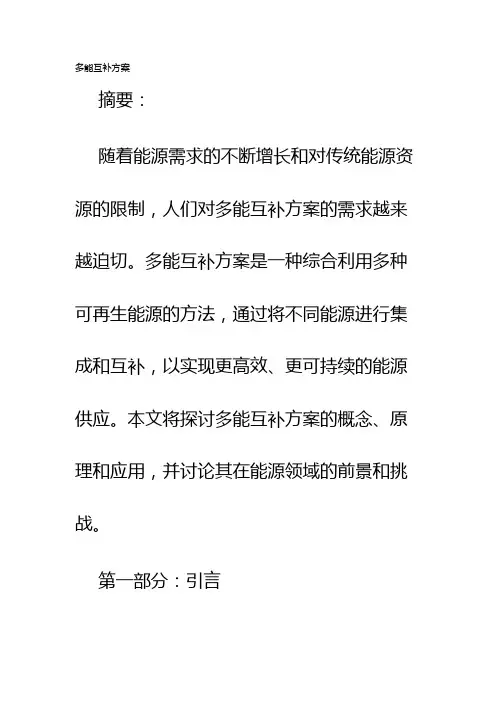 多能互补方案

摘要：

随着能源需求的不断增长和对传统能源资源的限制，人们对多能互补方案的需求越来越迫切。多能互补方案是一种综合利用多种可再生能源的方法，通过将不同能源进行集成和互补，以实现更高效、更可持续的能源供应。本文将探讨多能互补方案的概念、原理和应用，并讨论其在能源领域的前景和挑战。

第一部分：引言